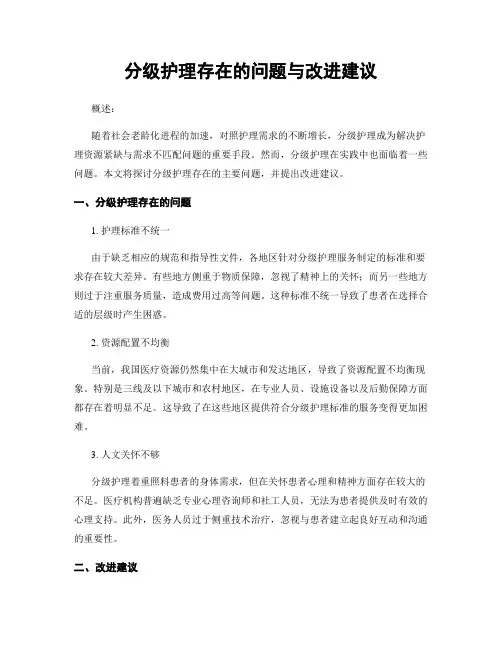 分级护理存在的问题与改进建议

概述:

随着社会老龄化进程的加速，对照护理需求的不断增长，分级护理成为解决护理资源紧缺与需求不匹配问题的重要手段。然而，分级护理在实践中也面临着一些问题。本文将探讨分级护理存在的主要问题，并提出改进建议。

一、分级护理存在的问题

1. 护理标准不统一

由于缺乏相应的规范和指导性文件，各地区针对分级护理服务制定的标准和要求存在较大差异。有些地方侧重于物质保障，忽视了精神上的关怀；而另一些地方则过于注重服务质量，造成费用过高等问题。这种标准不统一导致了患者在选择合适的层级时产生困惑。

2. 资源配置不均衡

当前，我国医疗资源仍然集中在大城市和发达地区，导致了资源配置不均衡现象。特别是三线及以下城市和农村地区，在专业人员、设施设备以及后勤保障方面都存在着明显不足。这导致了在这些地区提供符合分级护理标准的服务变得更加困难。

3. 人文关怀不够

分级护理着重照料患者的身体需求，但在关怀患者心理和精神方面存在较大的不足。医疗机构普遍缺乏专业心理咨询师和社工人员，无法为患者提供及时有效的心理支持。此外，医务人员过于侧重技术治疗，忽视与患者建立起良好互动和沟通的重要性。

二、改进建议